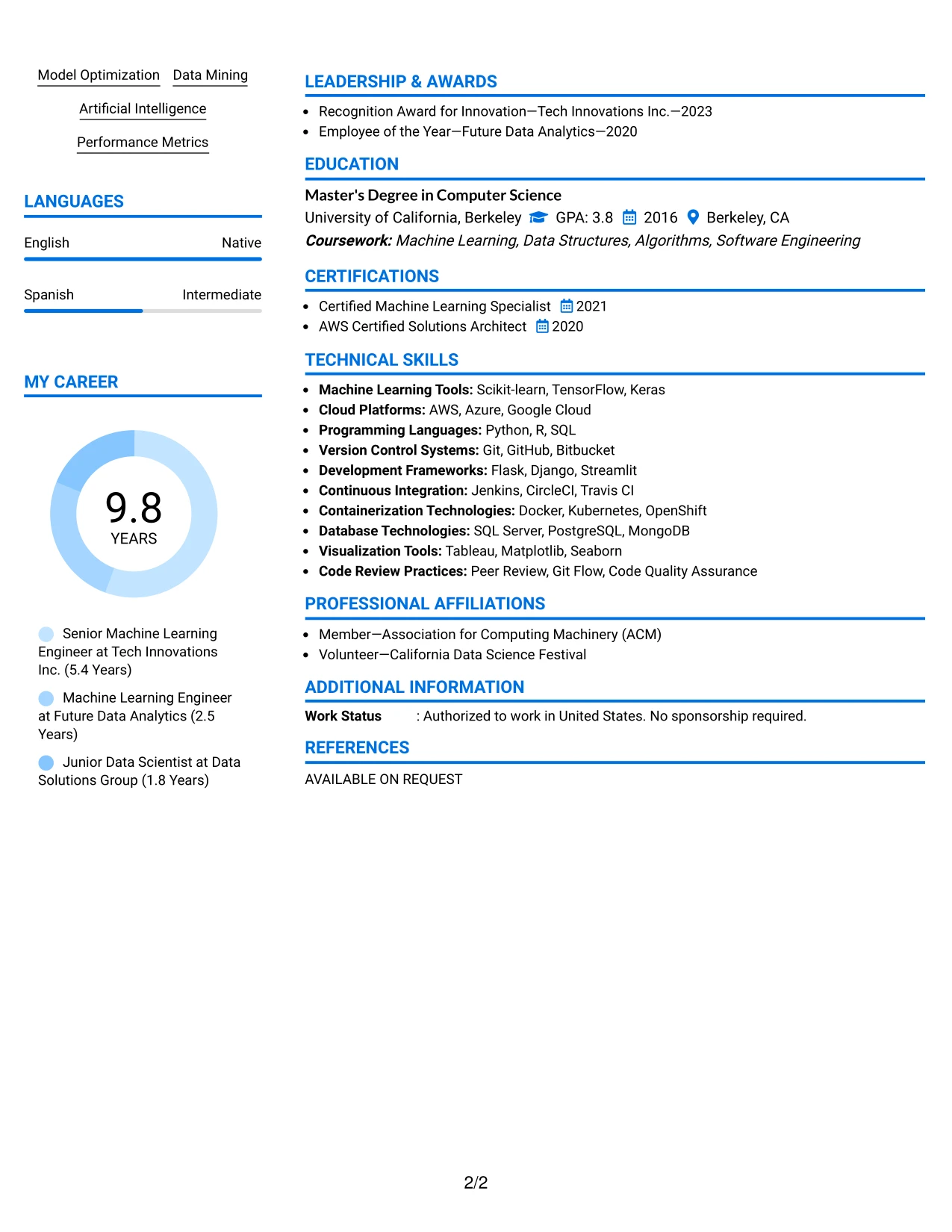 Model Optimization Data Mining

Artificial Intelligence

Performance Metrics

LANGUAGES

English Native

Spanish Intermediate

MY CAREER

9.8
YEARS

Senior Machine Learning Engineer at Tech Innovations Inc. (5.4 Years)

Machine Learning Engineer at Future Data Analytics (2.5 Years)

Junior Data Scientist at Data Solutions Group (1.8 Years)

LEADERSHIP & AWARDS

• Recognition Award for Innovation—Tech Innovations Inc.—2023
• Employee of the Year—Future Data Analytics—2020

EDUCATION

Master's Degree in Computer Science
University of California, Berkeley GPA: 3.8 2016 Berkeley, CA
Coursework: Machine Learning, Data Structures, Algorithms, Software Engineering

CERTIFICATIONS

• Certified Machine Learning Specialist 2021
• AWS Certified Solutions Architect 2020

TECHNICAL SKILLS

• Machine Learning Tools: Scikit-learn, TensorFlow, Keras
• Cloud Platforms: AWS, Azure, Google Cloud
• Programming Languages: Python, R, SQL
• Version Control Systems: Git, GitHub, Bitbucket
• Development Frameworks: Flask, Django, Streamlit
• Continuous Integration: Jenkins, CircleCI, Travis CI
• Containerization Technologies: Docker, Kubernetes, OpenShift
• Database Technologies: SQL Server, PostgreSQL, MongoDB
• Visualization Tools: Tableau, Matplotlib, Seaborn
• Code Review Practices: Peer Review, Git Flow, Code Quality Assurance

PROFESSIONAL AFFILIATIONS

• Member—Association for Computing Machinery (ACM)
• Volunteer—California Data Science Festival

ADDITIONAL INFORMATION

Work Status : Authorized to work in United States. No sponsorship required.

REFERENCES

AVAILABLE ON REQUEST

2/2